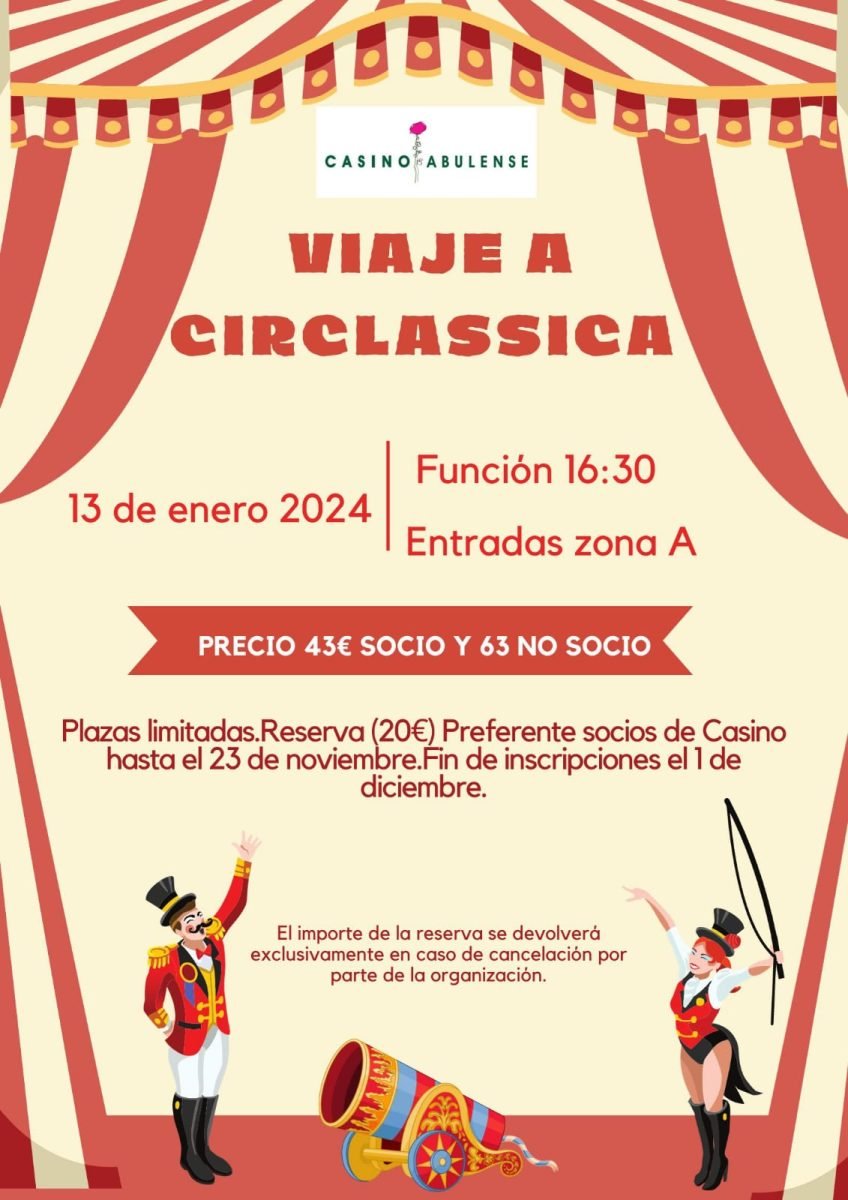 CASINO ABULENSE

VIAJE A CIRCLASSICA

13 de enero 2024

Función 16:30

Entradas zona A

PRECIO 43€ SOCIO Y 63 NO SOCIO

Plazas limitadas.Reserva (20€) Preferente socios de Casino hasta el 23 de noviembre.Fin de inscripciones el 1 de diciembre.

El importe de la reserva se devolverá exclusivamente en caso de cancelación por parte de la organización.